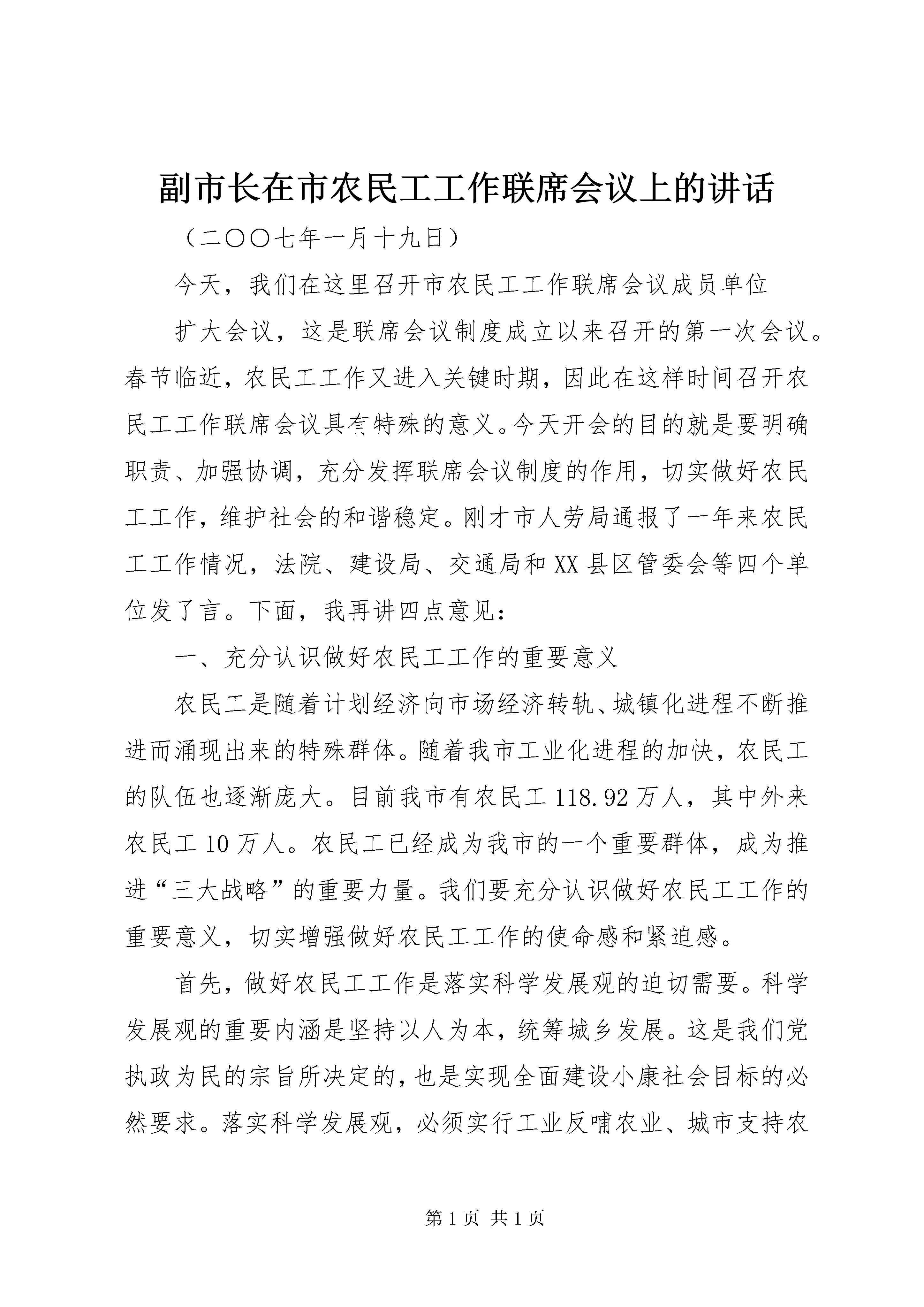 副市长在市农民工工作联席会议上的讲话

（二〇〇七年一月十九日）

今天，我们在这里召开市农民工工作联席会议成员单位

扩大会议，这是联席会议制度成立以来召开的第一次会议。春节临近，农民工工作又进入关键时期，因此在这样时间召开农民工工作联席会议具有特殊的意义。今天开会的目的就是要明确职责、加强协调，充分发挥联席会议制度的作用，切实做好农民工工作，维护社会的和谐稳定。刚才市人劳局通报了一年来农民工工作情况，法院、建设局、交通局和XX县区管委会等四个单位发了言。下面，我再讲四点意见：

一、充分认识做好农民工工作的重要意义

农民工是随着计划经济向市场经济转轨、城镇化进程不断推进而涌现出来的特殊群体。随着我市工业化进程的加快，农民工的队伍也逐渐庞大。目前我市有农民工118.92万人，其中外来农民工10万人。农民工已经成为我市的一个重要群体，成为推进“三大战略”的重要力量。我们要充分认识做好农民工工作的重要意义，切实增强做好农民工工作的使命感和紧迫感。

首先，做好农民工工作是落实科学发展观的迫切需要。科学发展观的重要内涵是坚持以人为本，统筹城乡发展。这是我们党执政为民的宗旨所决定的，也是实现全面建设小康社会目标的必然要求。落实科学发展观，必须实行工业反哺农业、城市支持农

第1页 共1页